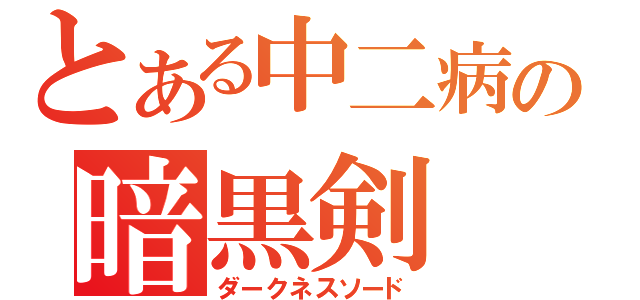 とある中二病の
暗黒剣
ダークネスソード